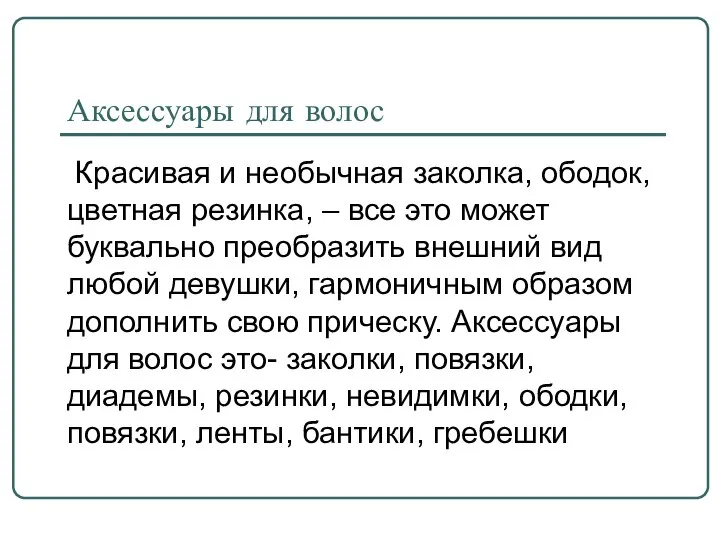 Аксессуары для волос

Красивая и необычная заколка, ободок, цветная резинка, – все это может буквально преобразить внешний вид любой девушки, гармоничным образом дополнить свою прическу. Аксессуары для волос это- заколки, повязки, диадемы, резинки, невидимки, ободки, повязки, ленты, бантики, гребешки